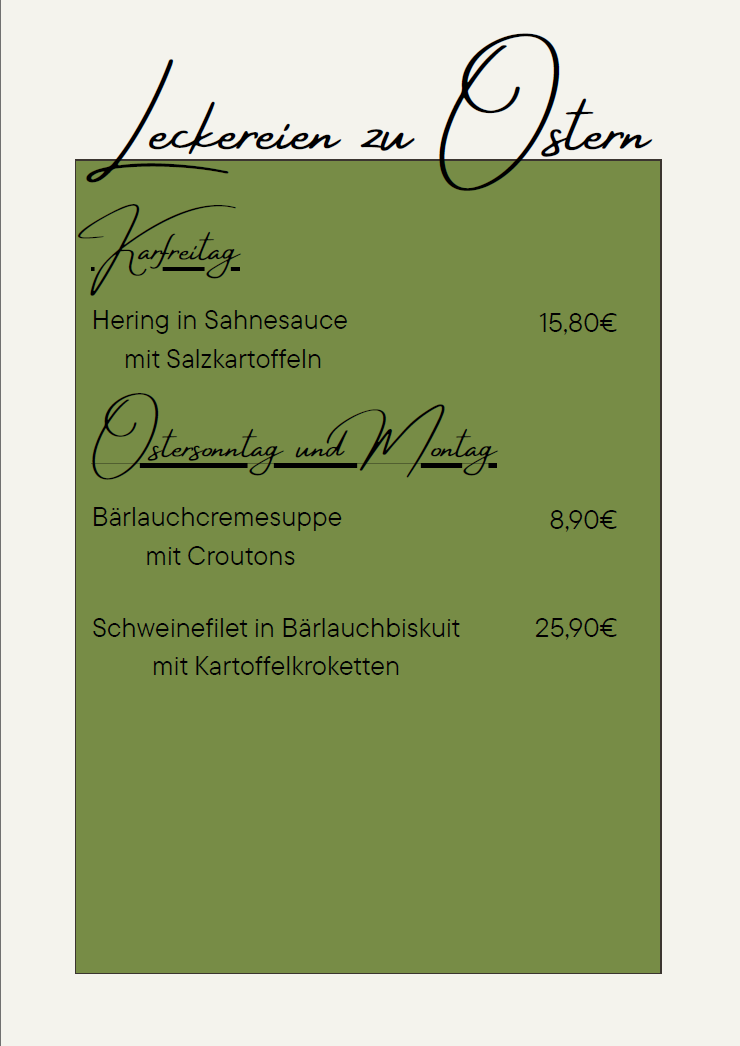 Leckereien zu Ostern

Karfreitag

Hering in Sahnesauce 15,80€
mit Salzkartoffeln

Ostersonntag und Montag

Bärlauchcremesuppe 8,90€
mit Croutons

Schweinefilet in Bärlauchbiskuit 25,90€
mit Kartoffelkroketten